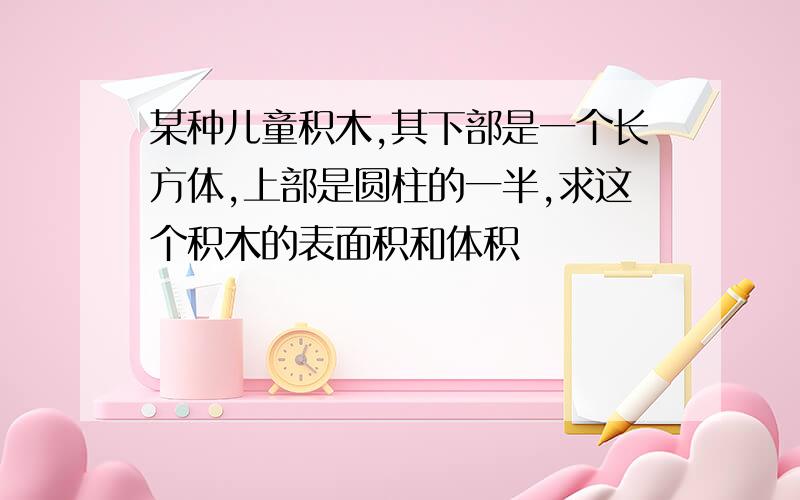 某种儿童积木,其下部是一个长方体,上部是圆柱的一半,求这个积木的表面积和体积